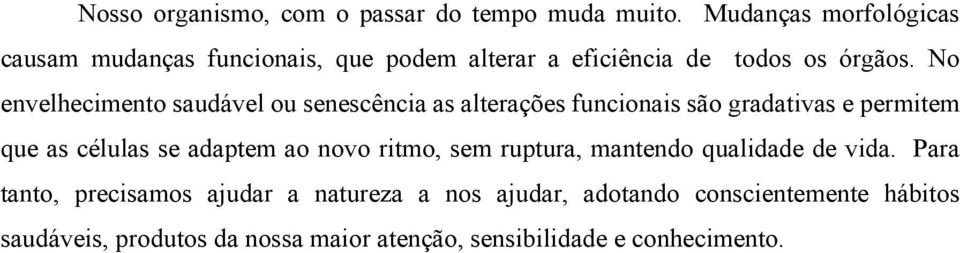 Nosso organismo, com o passar do tempo muda muito. Mudanças morfológicas causam mudanças funcionais, que podem alterar a eficiência de todos os órgãos. No envelhecimento saudável ou senescência as alterações funcionais são gradativas e permitem que as células se adaptem ao novo ritmo, sem ruptura, mantendo qualidade de vida. Para tanto, precisamos ajudar a natureza a nos ajudar, adotando conscientemente hábitos saudáveis, produtos da nossa maior atenção, sensibilidade e conhecimento.